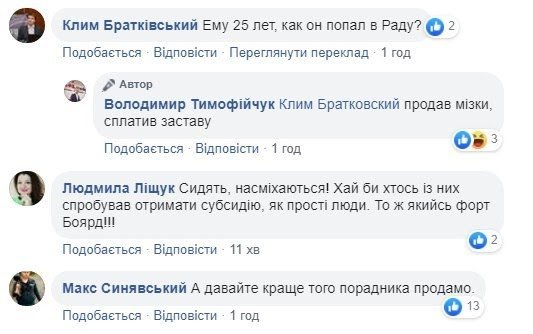 Клим Братківський Ему 25 лет, как он попал в Раду? 2

Подобається · Відповісти · Переглянути переклад · 1 год

Автор

Володимир Тимофійчук Клим Братковский продав мізки, сплатив заставу

3

Подобається · Відповісти · 1 год

Людмила Ліщук Сидять, насміхаються! Хай би хтось із них спробував отримати субсидію, як прості люди. То ж якийсь форт Боярд!!!

2

Подобається · Відповісти · 11 хв

Макс Синявський А давайте краще того порадника продамо.

13

Подобається · Відповісти · 1 год